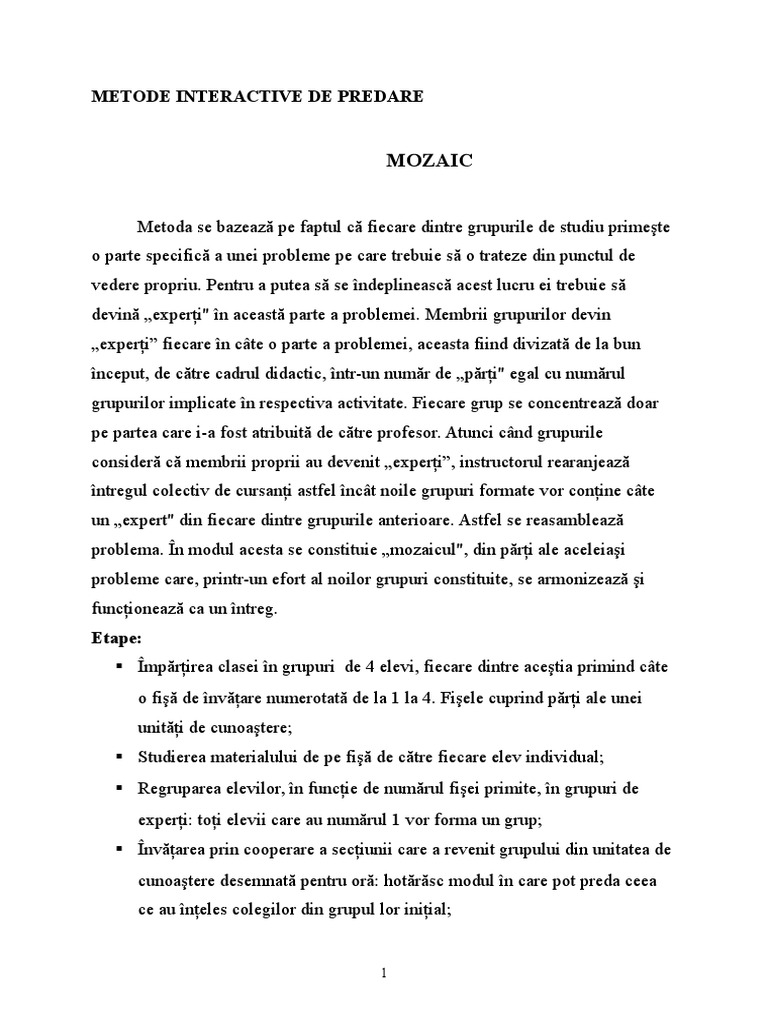 METODE INTERACTIVE DE PREDARE

MOZAIC

Metoda se bazează pe faptul că fiecare dintre grupurile de studiu primeşte o parte specifică a unei probleme pe care trebuie să o trateze din punctul de vedere propriu. Pentru a putea să se îndeplinească acest lucru ei trebuie să devină „experţi" în această parte a problemei. Membrii grupurilor devin „experţi" fiecare în câte o parte a problemei, aceasta fiind divizată de la bun început, de către cadrul didactic, într-un număr de „părţi" egal cu numărul grupurilor implicate în respectiva activitate. Fiecare grup se concentrează doar pe partea care i-a fost atribuită de către profesor. Atunci când grupurile consideră că membrii proprii au devenit „experţi", instructorul rearanjează întregul colectiv de cursanţi astfel încât noile grupuri formate vor conţine câte un „expert" din fiecare dintre grupurile anterioare. Astfel se reasamblează problema. În modul acesta se constituie „mozaicul", din părţi ale aceleiaşi probleme care, printr-un efort al noilor grupuri constituite, se armonizează şi funcţionează ca un întreg.

Etape:

▪ Împărţirea clasei în grupuri de 4 elevi, fiecare dintre aceştia primind câte o fişă de învăţare numerotată de la 1 la 4. Fişele cuprind părţi ale unei unităţi de cunoaştere;

▪ Studierea materialului de pe fişă de către fiecare elev individual;

▪ Regruparea elevilor, în funcţie de numărul fişei primite, în grupuri de experţi: toţi elevii care au numărul 1 vor forma un grup;

▪ Învăţarea prin cooperare a secţiunii care a revenit grupului din unitatea de cunoaştere desemnată pentru oră: hotărăsc modul în care pot preda ceea ce au înţeles colegilor din grupul lor iniţial;

1